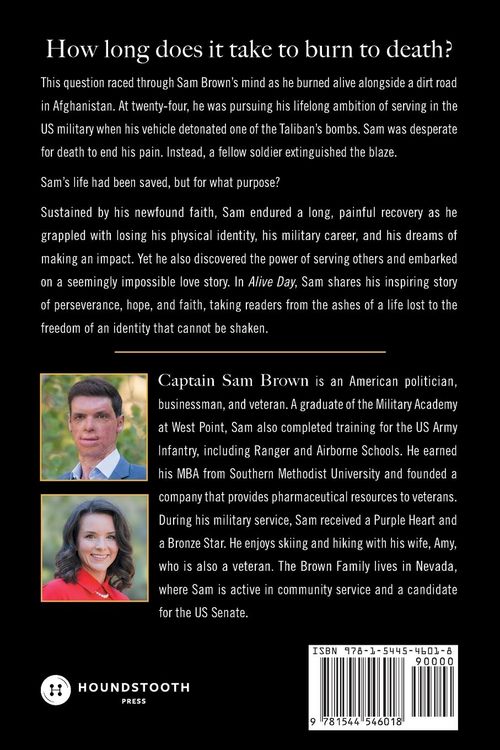 How long does it take to burn to death?

This question raced through Sam Brown's mind as he burned alive alongside a dirt road in Afghanistan. At twenty-four, he was pursuing his lifelong ambition of serving in the US military when his vehicle detonated one of the Taliban's bombs. Sam was desperate for death to end his pain. Instead, a fellow soldier extinguished the blaze.

Sam's life had been saved, but for what purpose?

Sustained by his newfound faith, Sam endured a long, painful recovery as he grappled with losing his physical identity, his military career, and his dreams of making an impact. Yet he also discovered the power of serving others and embarked on a seemingly impossible love story. In Alive Day, Sam shares his inspiring story of perseverance, hope, and faith, taking readers from the ashes of a life lost to the freedom of an identity that cannot be shaken.

Captain Sam Brown is an American politician, businessman, and veteran. A graduate of the Military Academy at West Point, Sam also completed training for the US Army Infantry, including Ranger and Airborne Schools. He earned his MBA from Southern Methodist University and founded a company that provides pharmaceutical resources to veterans. During his military service, Sam received a Purple Heart and a Bronze Star. He enjoys skiing and hiking with his wife, Amy, who is also a veteran. The Brown Family lives in Nevada, where Sam is active in community service and a candidate for the US Senate.

HOUNDSTOOTH
PRESS

ISBN 978-1-5445-4601-8
90000
9 781544 546018